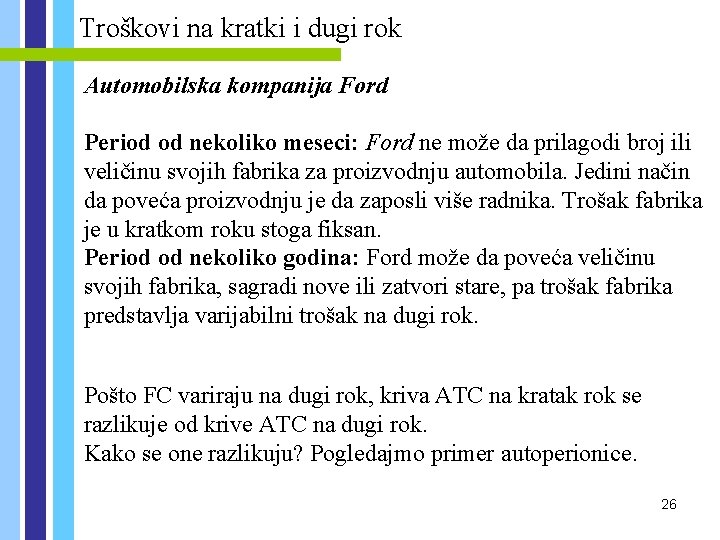 Troškovi na kratki i dugi rok

Automobilska kompanija Ford

Period od nekoliko meseci: Ford ne može da prilagodi broj ili veličinu svojih fabrika za proizvodnju automobila. Jedini način da poveća proizvodnju je da zaposli više radnika. Trošak fabrika je u kratkom roku stoga fiksan.
Period od nekoliko godina: Ford može da poveća veličinu svojih fabrika, sagradi nove ili zatvori stare, pa trošak fabrika predstavlja varijabilni trošak na dugi rok.

Pošto FC variraju na dugi rok, kriva ATC na kratak rok se razlikuje od krive ATC na dugi rok.
Kako se one razlikuju? Pogledajmo primer autoperionice.

26